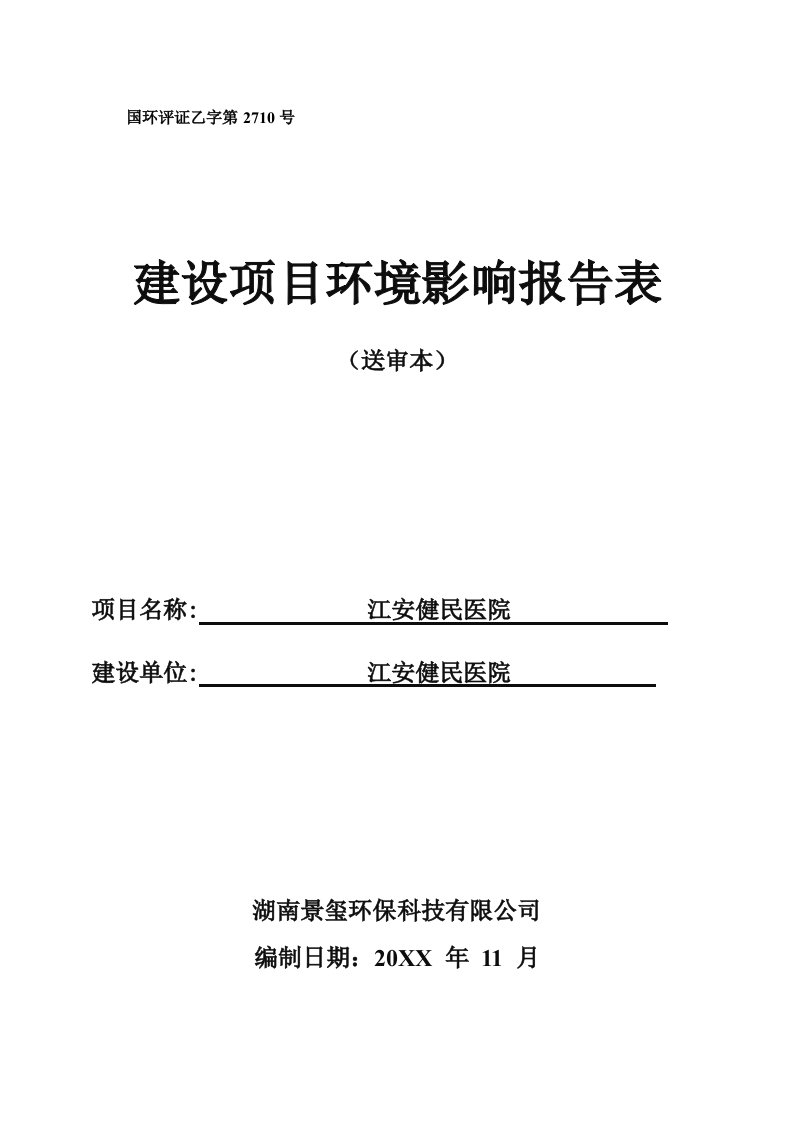 国环评证乙字第 2710 号

建设项目环境影响报告表

（送审本）

项目名称: 江安健民医院

建设单位: 江安健民医院

湖南景玺环保科技有限公司

编制日期：20XX 年 11 月